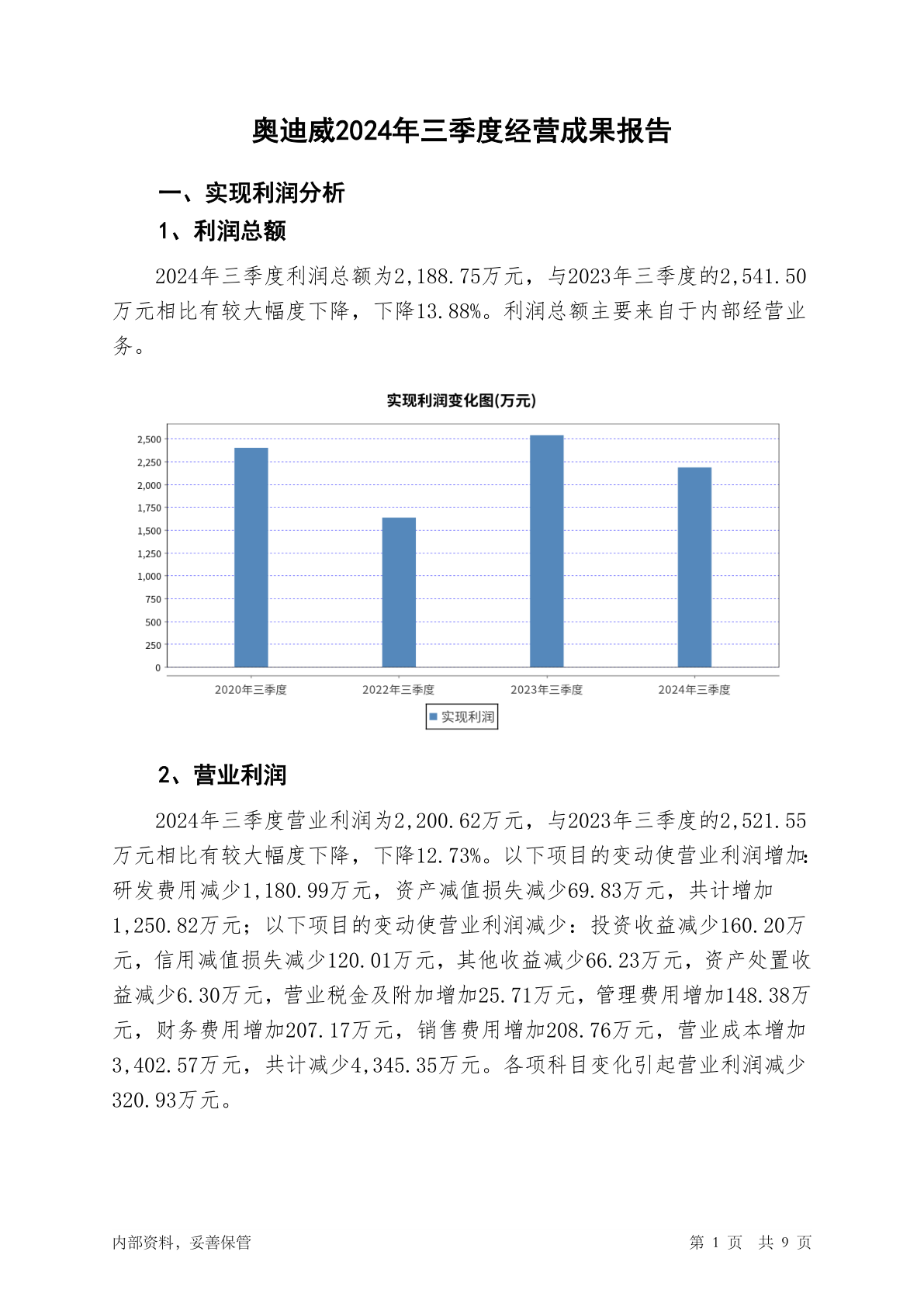 奥迪威2024年三季度经营成果报告

一、实现利润分析

1、利润总额

2024年三季度利润总额为2,188.75万元，与2023年三季度的2,541.50万元相比有较大幅度下降，下降13.88%。利润总额主要来自于内部经营业务。

实现利润变化图(万元)

2,500
2,250
2,000
1,750
1,500
1,250
1,000
750
500
250
0

2020年三季度 2022年三季度 2023年三季度 2024年三季度

实现利润

2、营业利润

2024年三季度营业利润为2,200.62万元，与2023年三季度的2,521.55万元相比有较大幅度下降，下降12.73%。以下项目的变动使营业利润增加：研发费用减少1,180.99万元，资产减值损失减少69.83万元，共计增加1,250.82万元；以下项目的变动使营业利润减少：投资收益减少160.20万元，信用减值损失减少120.01万元，其他收益减少66.23万元，资产处置收益减少6.30万元，营业税金及附加增加25.71万元，管理费用增加148.38万元，财务费用增加207.17万元，销售费用增加208.76万元，营业成本增加3,402.57万元，共计减少4,345.35万元。各项科目变化引起营业利润减少320.93万元。

内部资料，妥善保管

第 1 页 共 9 页